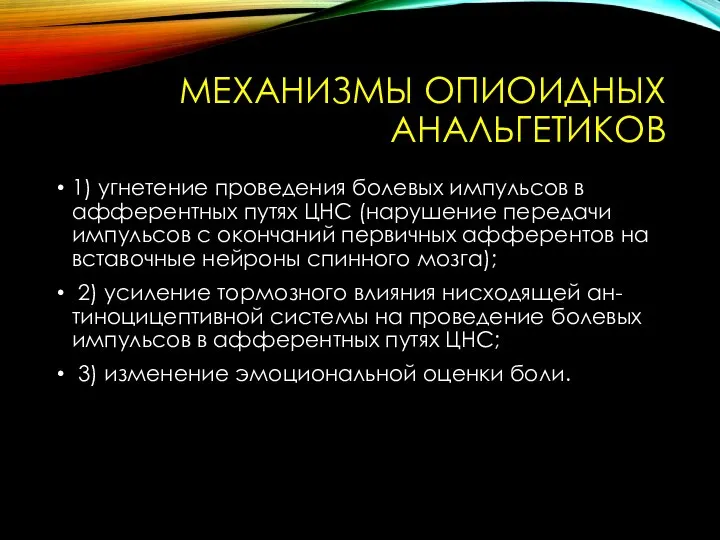 МЕХАНИЗМЫ ОПИОИДНЫХ АНАЛЬГЕТИКОВ

• 1) угнетение проведения болевых импульсов в афферентных путях ЦНС (нарушение передачи импульсов с окончаний первичных афферентов на вставочные нейроны спинного мозга);

• 2) усиление тормозного влияния нисходящей антиноцицептивной системы на проведение болевых импульсов в афферентных путях ЦНС;

• 3) изменение эмоциональной оценки боли.